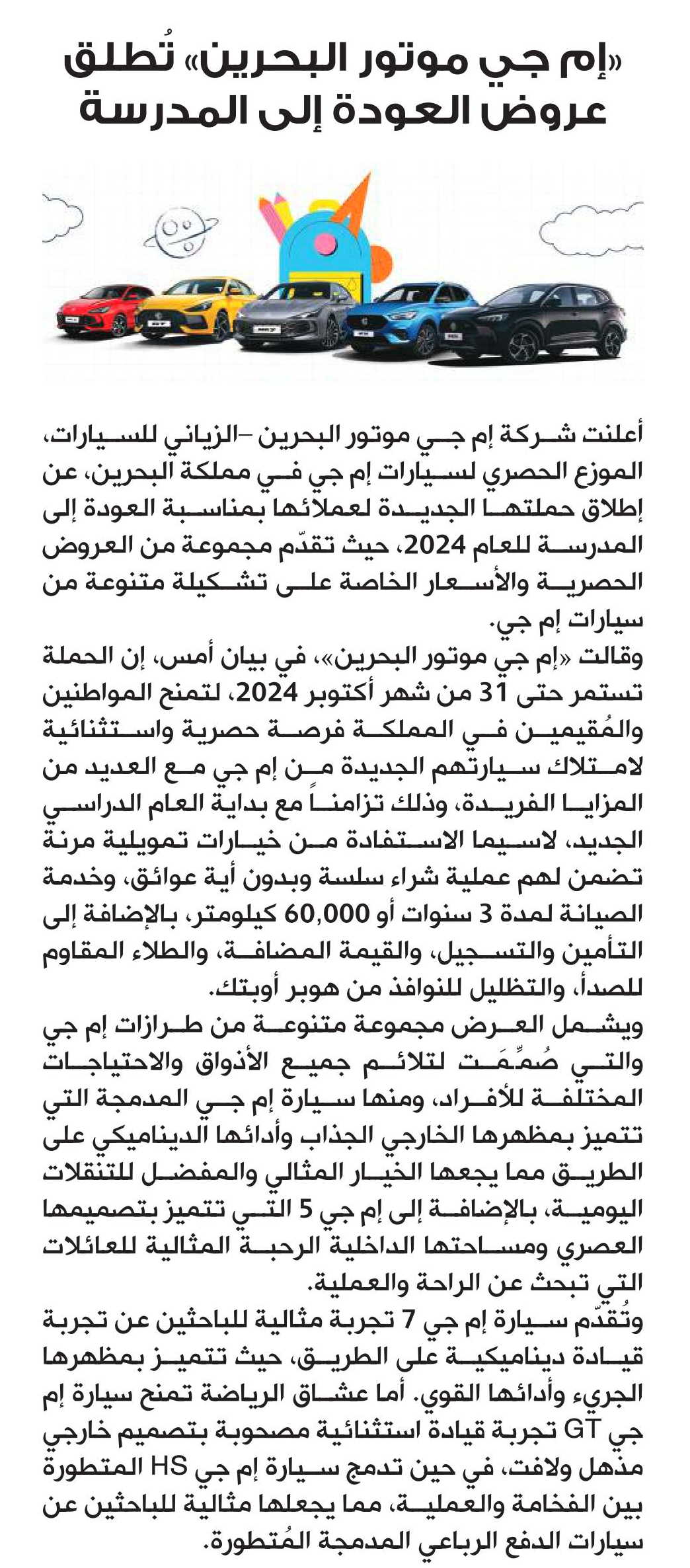 «إم جي موتور البحرين» تُطلق عروض العودة إلى المدرسة

أعلنت شركة إم جي موتور البحرين –الزياني للسيارات، الموزع الحصري لسيارات إم جي في مملكة البحرين، عن إطلاق حملتها الجديدة لعملائها بمناسبة العودة إلى المدرسة للعام 2024، حيث تقدّم مجموعة من العروض الحصرية والأسعار الخاصة على تشكيلة متنوعة من سيارات إم جي.

وقالت «إم جي موتور البحرين»، في بيان أمس، إن الحملة تستمر حتى 31 من شهر أكتوبر 2024، لتمنح المواطنين والمُقيمين في المملكة فرصة حصرية واستثنائية لامتلاك سيارتهم الجديدة من إم جي مع العديد من المزايا الفريدة، وذلك تزامناً مع بداية العام الدراسي الجديد، لاسيما الاستفادة من خيارات تمويلية مرنة تضمن لهم عملية شراء سلسة وبدون أية عوائق، وخدمة الصيانة لمدة 3 سنوات أو 60,000 كيلومتر، بالإضافة إلى التأمين والتسجيل، والقيمة المضافة، والطلاء المقاوم للصدأ، والتظليل للنوافذ من هوبر أوبتك.

ويشمل العرض مجموعة متنوعة من طرازات إم جي والتي صُمِّمَت لتلائم جميع الأذواق والاحتياجات المختلفة للأفراد، ومنها سيارة إم جي المدمجة التي تتميز بمظهرها الخارجي الجذاب وأدائها الديناميكي على الطريق مما يجعها الخيار المثالي والمفضل للتنقلات اليومية، بالإضافة إلى إم جي 5 التي تتميز بتصميمها العصري ومساحتها الداخلية الرحبة المثالية للعائلات التي تبحث عن الراحة والعملية.

وتُقدّم سيارة إم جي 7 تجربة مثالية للباحثين عن تجربة قيادة ديناميكية على الطريق، حيث تتميز بمظهرها الجريء وأدائها القوي. أما عشاق الرياضة تمنح سيارة إم جي GT تجربة قيادة استثنائية مصحوبة بتصميم خارجي مذهل ولافت، في حين تدمج سيارة إم جي HS المتطورة بين الفخامة والعملية، مما يجعلها مثالية للباحثين عن سيارات الدفع الرباعي المدمجة المُتطورة.